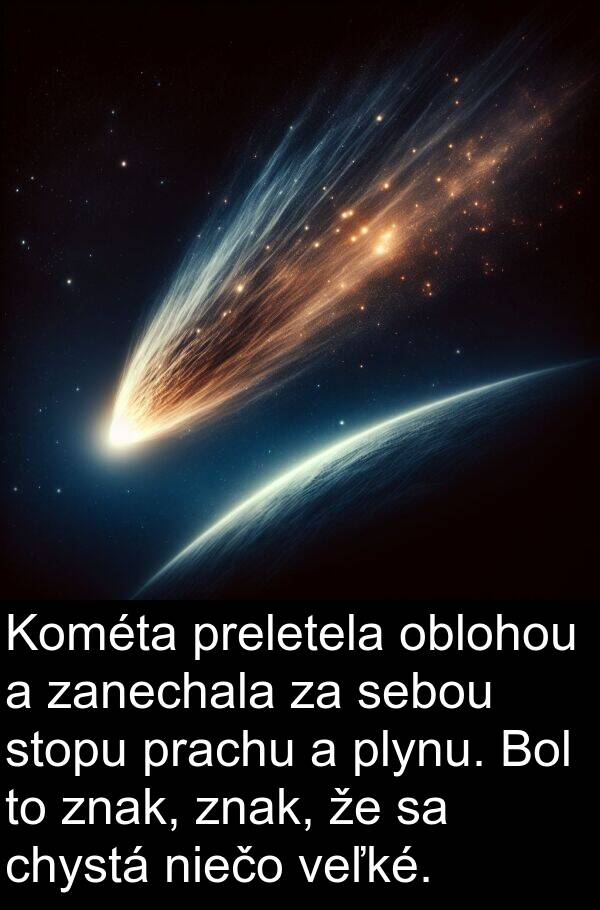 Kométa preletela oblohou a zanechala za sebou stopu prachu a plynu. Bol to znak, znak, že sa chystá niečo veľké.